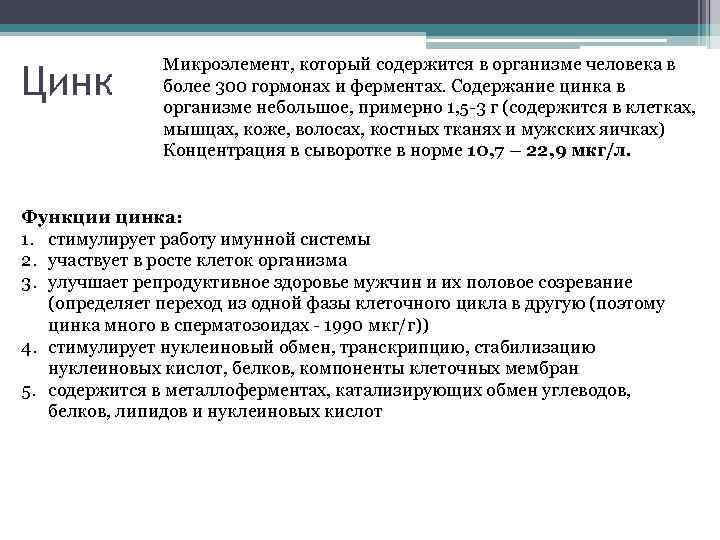 Цинк

Микроэлемент, который содержится в организме человека в более 300 гормонах и ферментах. Содержание цинка в организме небольшое, примерно 1,5-3 г (содержится в клетках, мышцах, коже, волосах, костных тканях и мужских яичках) Концентрация в сыворотке в норме 10,7 – 22,9 мкг/л.

Функции цинка:
1. стимулирует работу имунной системы
2. участвует в росте клеток организма
3. улучшает репродуктивное здоровье мужчин и их половое созревание (определяет переход из одной фазы клеточного цикла в другую (поэтому цинка много в сперматозоидах - 1990 мкг/г))
4. стимулирует нуклеиновый обмен, транскрипцию, стабилизацию нуклеиновых кислот, белков, компоненты клеточных мембран
5. содержится в металлоферментах, катализирующих обмен углеводов, белков, липидов и нуклеиновых кислот